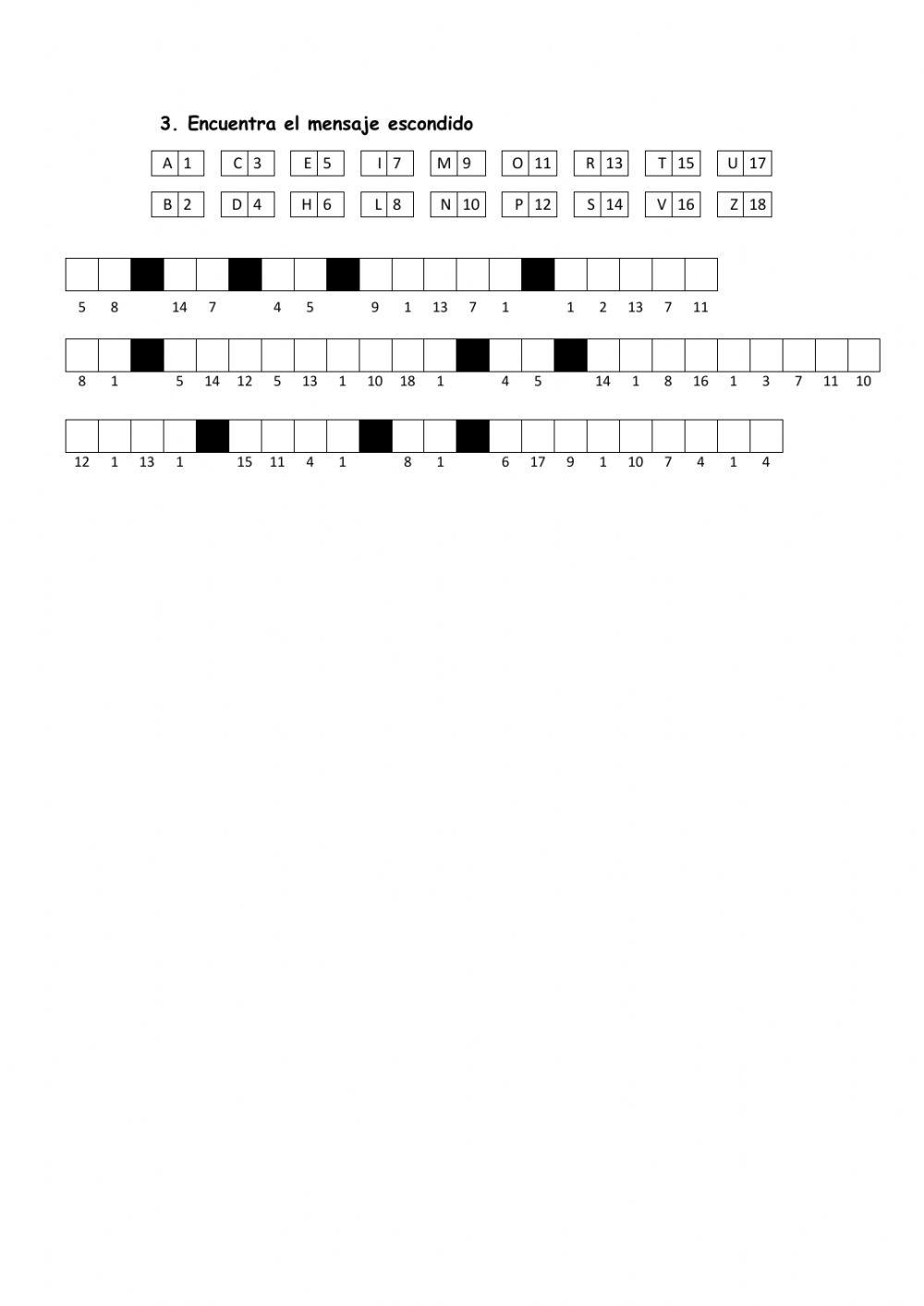 3. Encuentra el mensaje escondido

A 1   C 3   E 5   I 7   M 9   O 11   R 13   T 15   U 17

B 2   D 4   H 6   L 8   N 10   P 12   S 14   V 16   Z 18

5 8   14 7   4 5   9 1 13 7 1   1 2 13 7 11

8 1   5 14 12 5 13 1 10 18 1   4 5   14 1 8 16 1 3 7 11 10

12 1 13 1   15 11 4 1   8 1   6 17 9 1 10 7 4 1 4